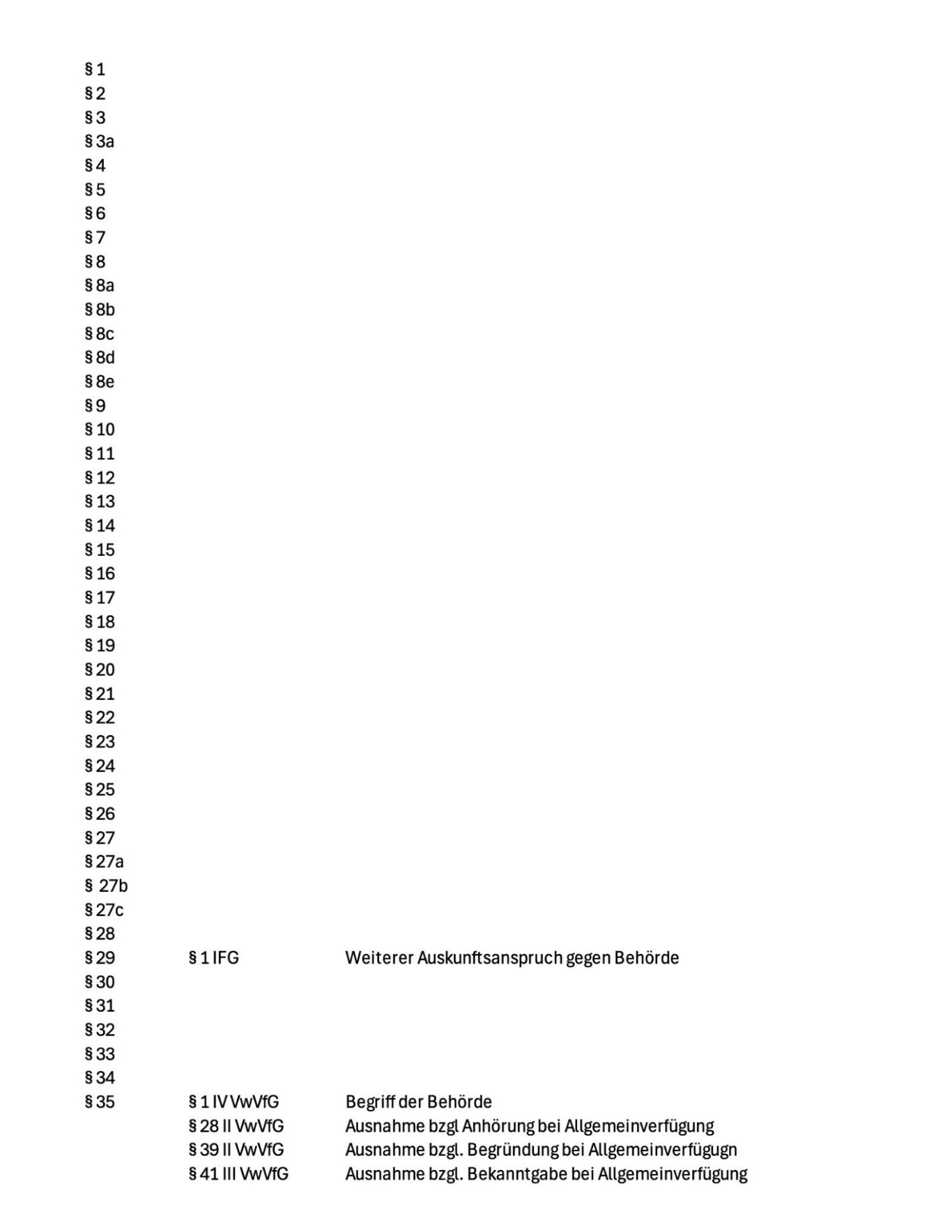 | | | |
|---|---|---|
| § 1 | | |
| § 2 | | |
| § 3 | | |
| § 3a | | |
| § 4 | | |
| § 5 | | |
| § 6 | | |
| § 7 | | |
| § 8 | | |
| § 8a | | |
| § 8b | | |
| § 8c | | |
| § 8d | | |
| § 8e | | |
| § 9 | | |
| § 10 | | |
| § 11 | | |
| § 12 | | |
| § 13 | | |
| § 14 | | |
| § 15 | | |
| § 16 | | |
| § 17 | | |
| § 18 | | |
| § 19 | | |
| § 20 | | |
| § 21 | | |
| § 22 | | |
| § 23 | | |
| § 24 | | |
| § 25 | | |
| § 26 | | |
| § 27 | | |
| § 27a | | |
| § 27b | | |
| § 27c | | |
| § 28 | | |
| § 29 | § 1 IFG | Weiterer Auskunftsanspruch gegen Behörde |
| § 30 | | |
| § 31 | | |
| § 32 | | |
| § 33 | | |
| § 34 | | |
| § 35 | § 1 IV VwVfG | Begriff der Behörde |
| | § 28 II VwVfG | Ausnahme bzgl Anhörung bei Allgemeinverfügung |
| | § 39 II VwVfG | Ausnahme bzgl. Begründung bei Allgemeinverfügugn |
| | § 41 III VwVfG | Ausnahme bzgl. Bekanntgabe bei Allgemeinverfügung |